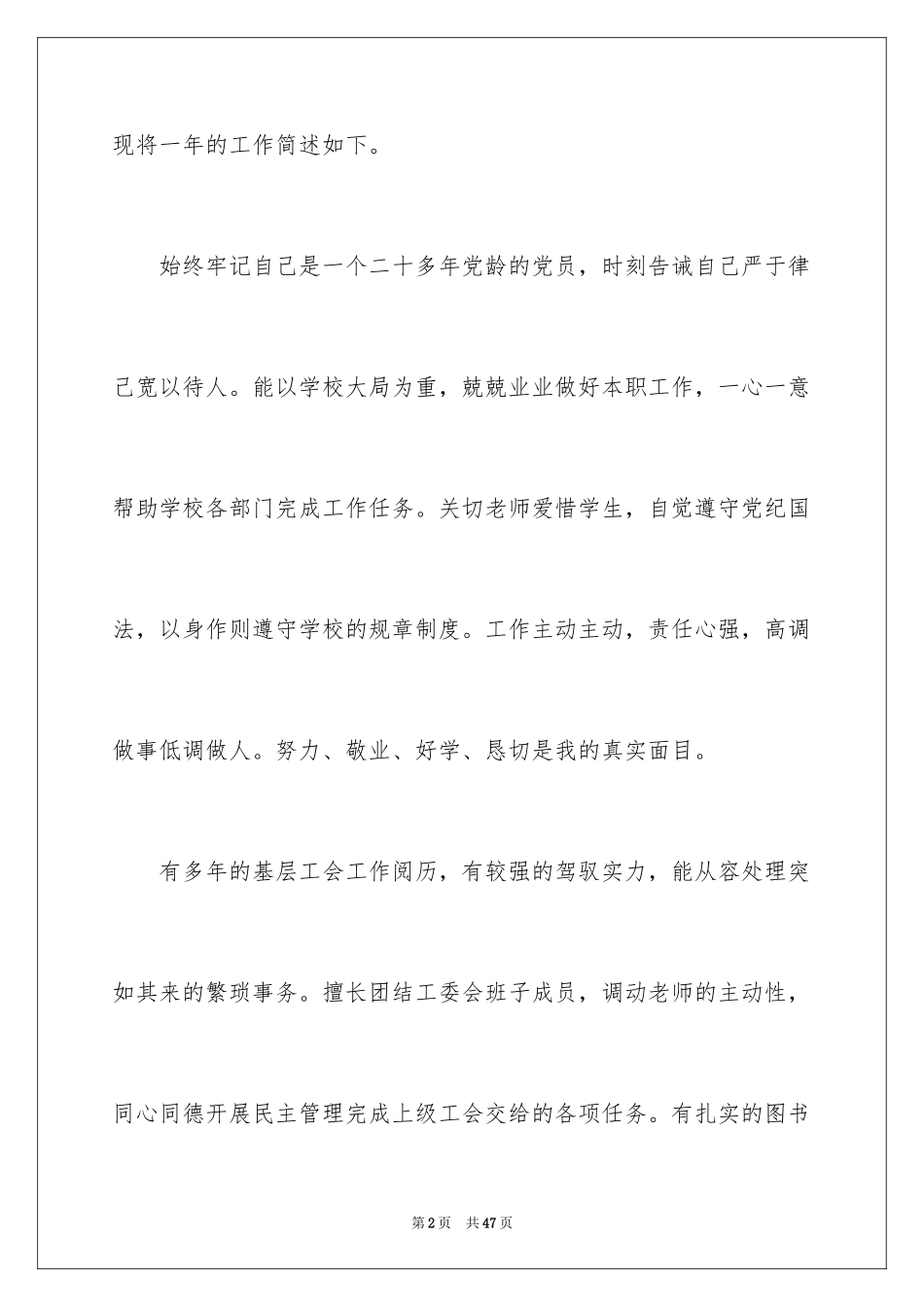 现将一年的工作简述如下。

始终牢记自己是一个二十多年党龄的党员，时刻告诫自己严于律己宽以待人。能以学校大局为重，兢兢业业做好本职工作，一心一意帮助学校各部门完成工作任务。关切老师爱惜学生，自觉遵守党纪国法，以身作则遵守学校的规章制度。工作主动主动，责任心强，高调做事低调做人。努力、敬业、好学、恳切是我的真实面目。

有多年的基层工会工作阅历，有较强的驾驭实力，能从容处理突如其来的繁琐事务。擅长团结工委会班子成员，调动老师的主动性，同心同德开展民主管理完成上级工会交给的各项任务。有扎实的图书

第2页 共47页